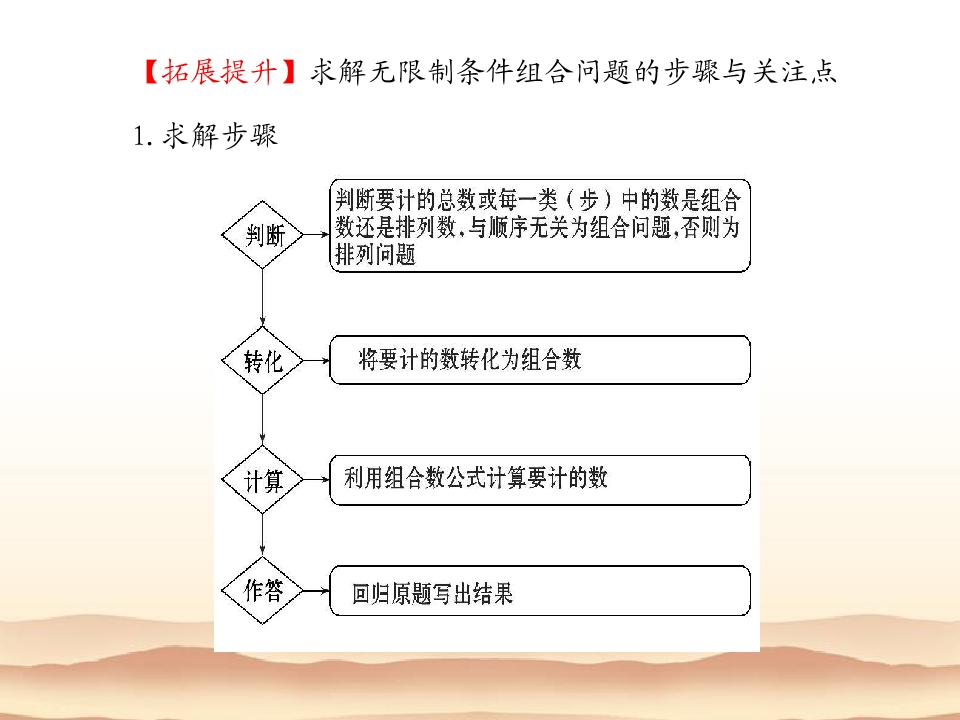 【拓展提升】求解无限制条件组合问题的步骤与关注点

1.求解步骤

判断

判断要计的总数或每一类（步）中的数是组合数还是排列数,与顺序无关为组合问题,否则为排列问题

转化

将要计的数转化为组合数

计算

利用组合数公式计算要计的数

作答

回归原题写出结果